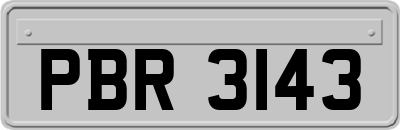 PBR 3143